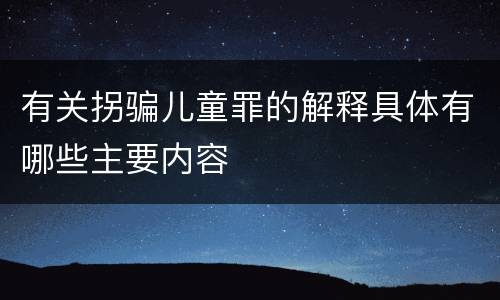 有关拐骗儿童罪的解释具体有哪些主要内容